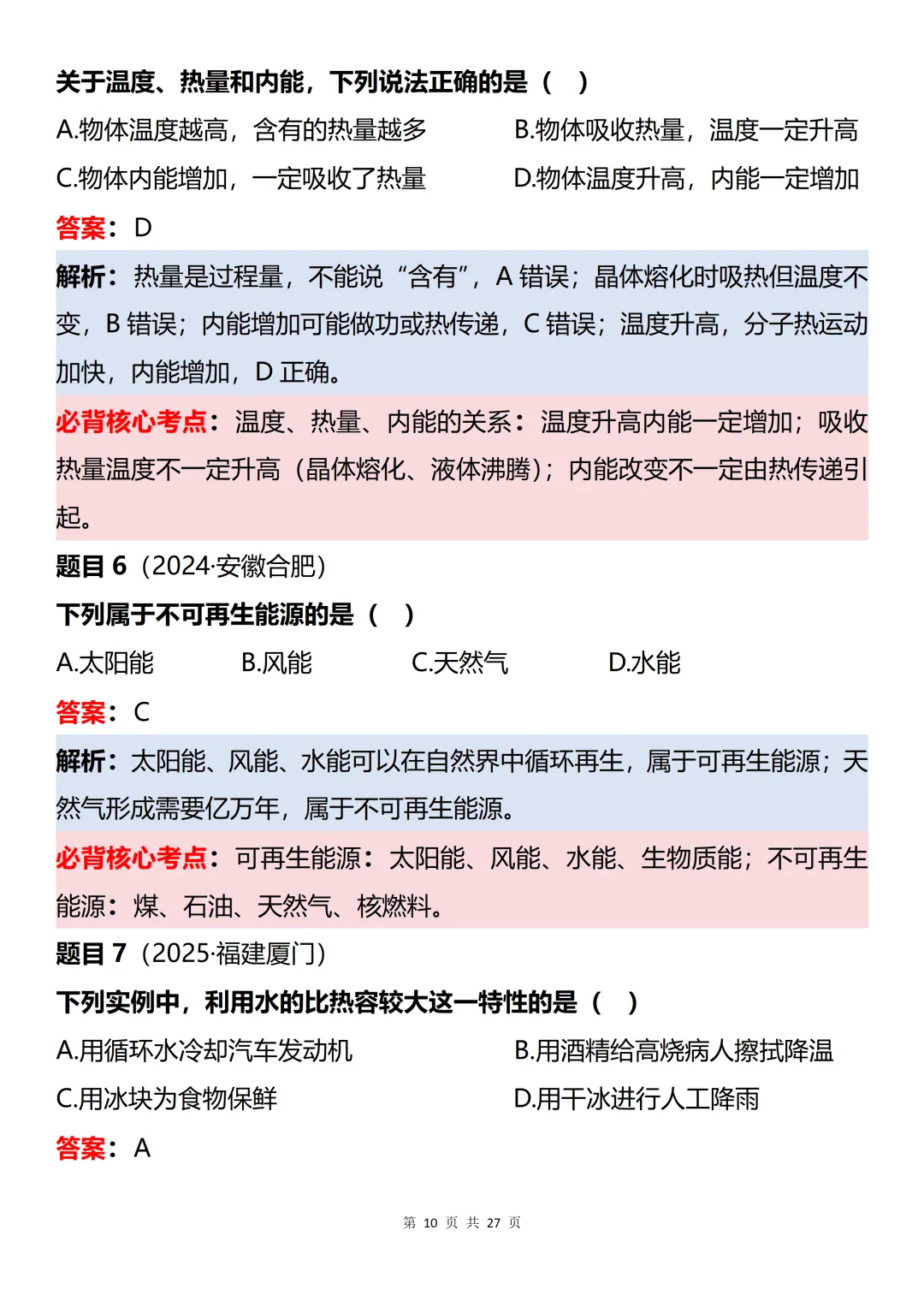 关于温度、热量和内能，下列说法正确的是（ ）

A.物体温度越高，含有的热量越多 B.物体吸收热量，温度一定升高

C.物体内能增加，一定吸收了热量 D.物体温度升高，内能一定增加

答案：D

解析：热量是过程量，不能说“含有”，A错误；晶体熔化时吸热但温度不变，B错误；内能增加可能做功或热传递，C错误；温度升高，分子热运动加快，内能增加，D正确。

必背核心考点：温度、热量、内能的关系：温度升高内能一定增加；吸收热量温度不一定升高（晶体熔化、液体沸腾）；内能改变不一定由热传递引起。

题目6（2024·安徽合肥）

下列属于不可再生能源的是（ ）

A.太阳能 B.风能 C.天然气 D.水能

答案：C

解析：太阳能、风能、水能可以在自然界中循环再生，属于可再生能源；天然气形成需要亿万年，属于不可再生能源。

必背核心考点：可再生能源：太阳能、风能、水能、生物质能；不可再生能源：煤、石油、天然气、核燃料。

题目7（2025·福建厦门）

下列实例中，利用水的比热容较大这一特性的是（ ）

A.用循环水冷却汽车发动机 B.用酒精给高烧病人擦拭降温

C.用冰块为食物保鲜 D.用干冰进行人工降雨

答案：A

第10页 共27页